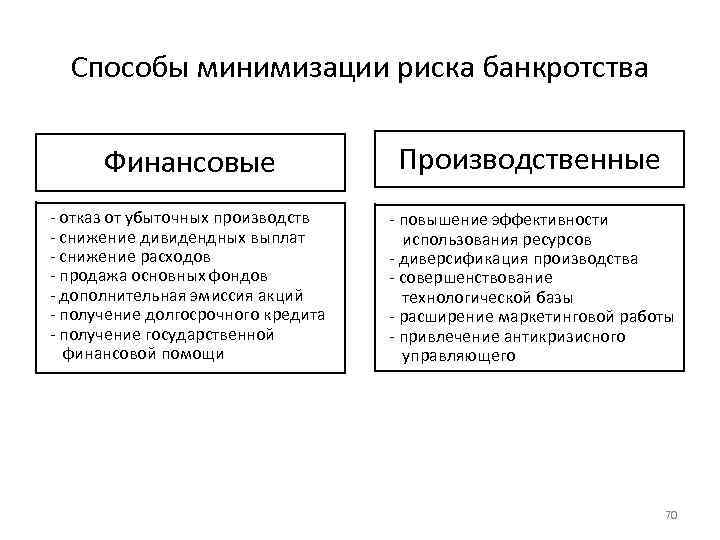 Способы минимизации риска банкротства

Финансовые

- отказ от убыточных производств
- снижение дивидендных выплат
- снижение расходов
- продажа основных фондов
- дополнительная эмиссия акций
- получение долгосрочного кредита
- получение государственной финансовой помощи

Производственные

- повышение эффективности использования ресурсов
- диверсификация производства
- совершенствование технологической базы
- расширение маркетинговой работы
- привлечение антикризисного управляющего

70